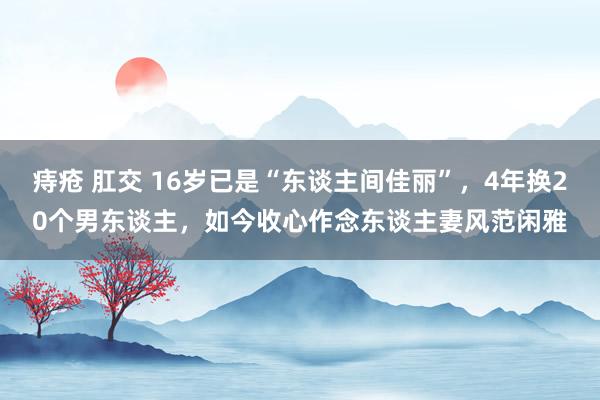 痔疮 肛交 16岁已是“东谈主间佳丽”，4年换20个男东谈主，如今收心作念东谈主妻风范闲雅